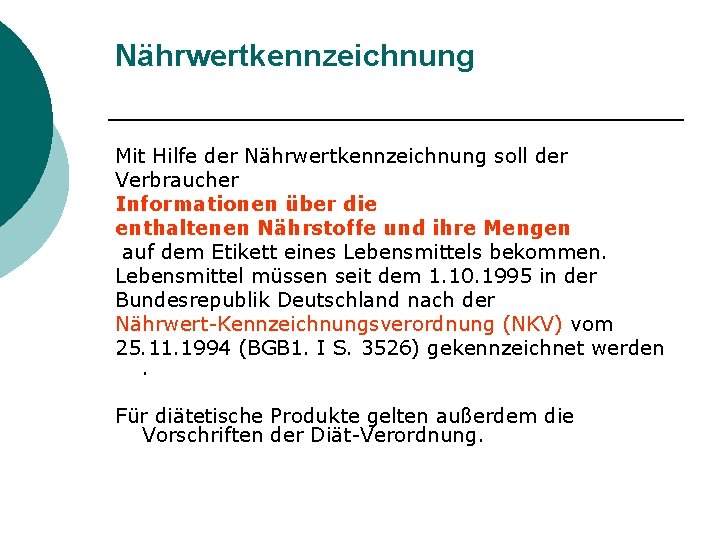 Nährwertkennzeichnung

Mit Hilfe der Nährwertkennzeichnung soll der Verbraucher Informationen über die enthaltenen Nährstoffe und ihre Mengen auf dem Etikett eines Lebensmittels bekommen. Lebensmittel müssen seit dem 1.10.1995 in der Bundesrepublik Deutschland nach der Nährwert-Kennzeichnungsverordnung (NKV) vom 25.11.1994 (BGB1. I S. 3526) gekennzeichnet werden .

Für diätetische Produkte gelten außerdem die Vorschriften der Diät-Verordnung.